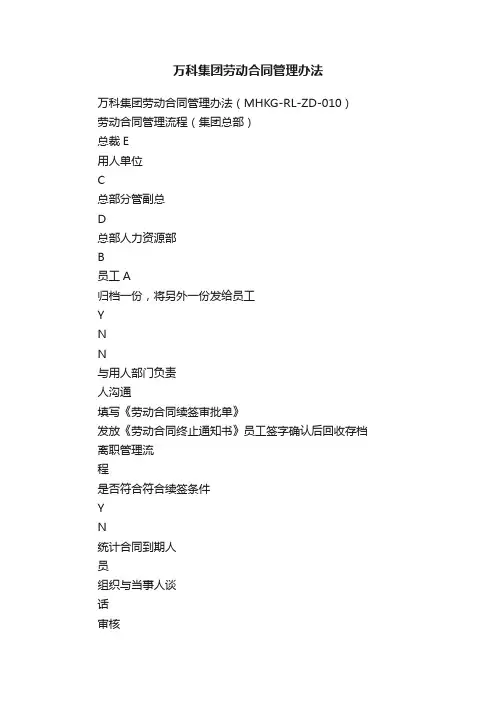 万科集团劳动合同管理办法

万科集团劳动合同管理办法（MHKG-RL-ZD-010）

劳动合同管理流程（集团总部）

总裁 E

用人单位

C

总部分管副总

D

总部人力资源部

B

员工 A

归档一份，将另外一份发给员工

Y

N

N

与用人部门负责

人沟通

填写《劳动合同续签审批单》

发放《劳动合同终止通知书》员工签字确认后回收存档

离职管理流

程

是否符合符合续签条件

Y

N

统计合同到期人

员

组织与当事人谈

话

审核